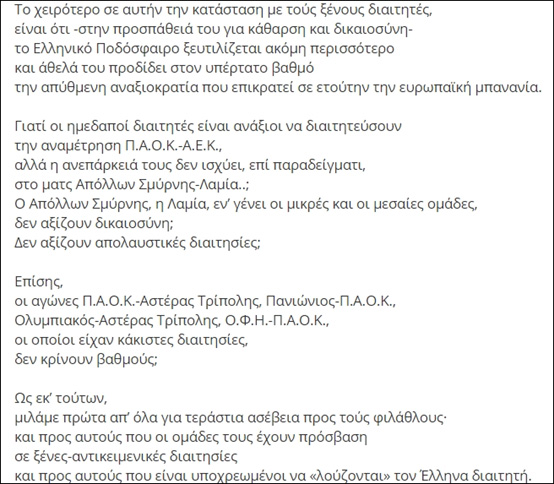 Το χειρότερο σε αυτήν την κατάσταση με τούς ξένους διαιτητές, είναι ότι -στην προσπάθειά του για κάθαρση και δικαιοσύνη- το Ελληνικό Ποδόσφαιρο ξευτιλίζεται ακόμη περισσότερο και άθελά του προδίδει στον υπέρτατο βαθμό την απύθμενη αναξιοκρατία που επικρατεί σε ετούτην την ευρωπαϊκή μπανανία.

Γιατί οι ημεδαποί διαιτητές είναι ανάξιοι να διαιτητεύσουν την αναμέτρηση Π.Α.Ο.Κ.-Α.Ε.Κ., αλλά η ανεπάρκειά τους δεν ισχύει, επί παραδείγματι, στο ματς Απόλλων Σμύρνης-Λαμία..; Ο Απόλλων Σμύρνης, η Λαμία, εν' γένει οι μικρές και οι μεσαίες ομάδες, δεν αξίζουν δικαιοσύνη; Δεν αξίζουν απολαυστικές διαιτησίες;

Επίσης, οι αγώνες Π.Α.Ο.Κ.-Αστέρας Τρίπολης, Πανιώνιος-Π.Α.Ο.Κ., Ολυμπιακός-Αστέρας Τρίπολης, Ο.Φ.Η.-Π.Α.Ο.Κ., οι οποίοι είχαν κάκιστες διαιτησίες, δεν κρίνουν βαθμούς;

Ως εκ' τούτων, μιλάμε πρώτα απ' όλα για τεράστια ασέβεια προς τούς φιλάθλους· και προς αυτούς που οι ομάδες τους έχουν πρόσβαση σε ξένες-αντικειμενικές διαιτησίες και προς αυτούς που είναι υποχρεωμένοι να «λούζονται» τον Έλληνα διαιτητή.